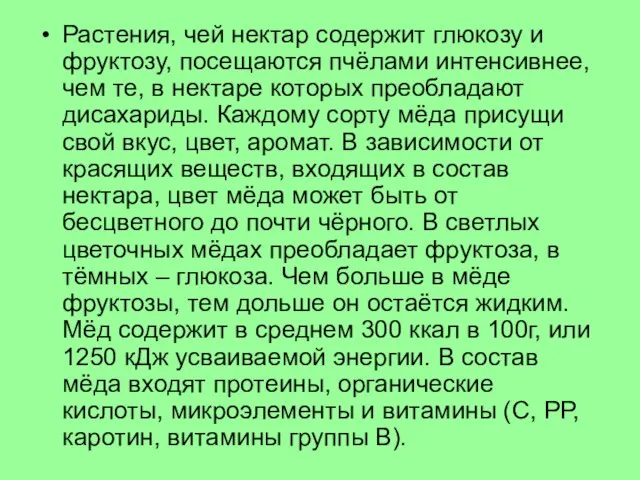 • Растения, чей нектар содержит глюкозу и фруктозу, посещаются пчёлами интенсивнее, чем те, в нектаре которых преобладают дисахариды. Каждому сорту мёда присущи свой вкус, цвет, аромат. В зависимости от красящих веществ, входящих в состав нектара, цвет мёда может быть от бесцветного до почти чёрного. В светлых цветочных мёдах преобладает фруктоза, в тёмных – глюкоза. Чем больше в мёде фруктозы, тем дольше он остаётся жидким. Мёд содержит в среднем 300 ккал в 100г, или 1250 кДж усваиваемой энергии. В состав мёда входят протеины, органические кислоты, микроэлементы и витамины (С, РР, каротин, витамины группы В).